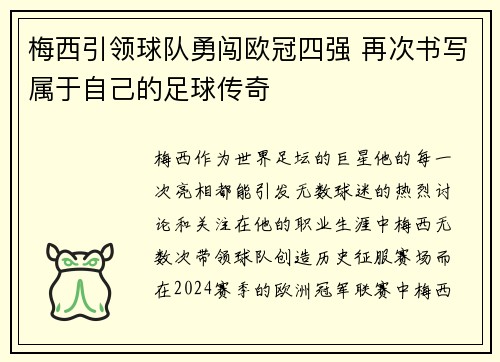 梅西引领球队勇闯欧冠四强 再次书写属于自己的足球传奇

梅西作为世界足坛的巨星他的每一次亮相都能引发无数球迷的热烈讨论和关注在他的职业生涯中梅西无数次带领球队创造历史征服赛场而在2024赛季的欧洲冠军联赛中梅西